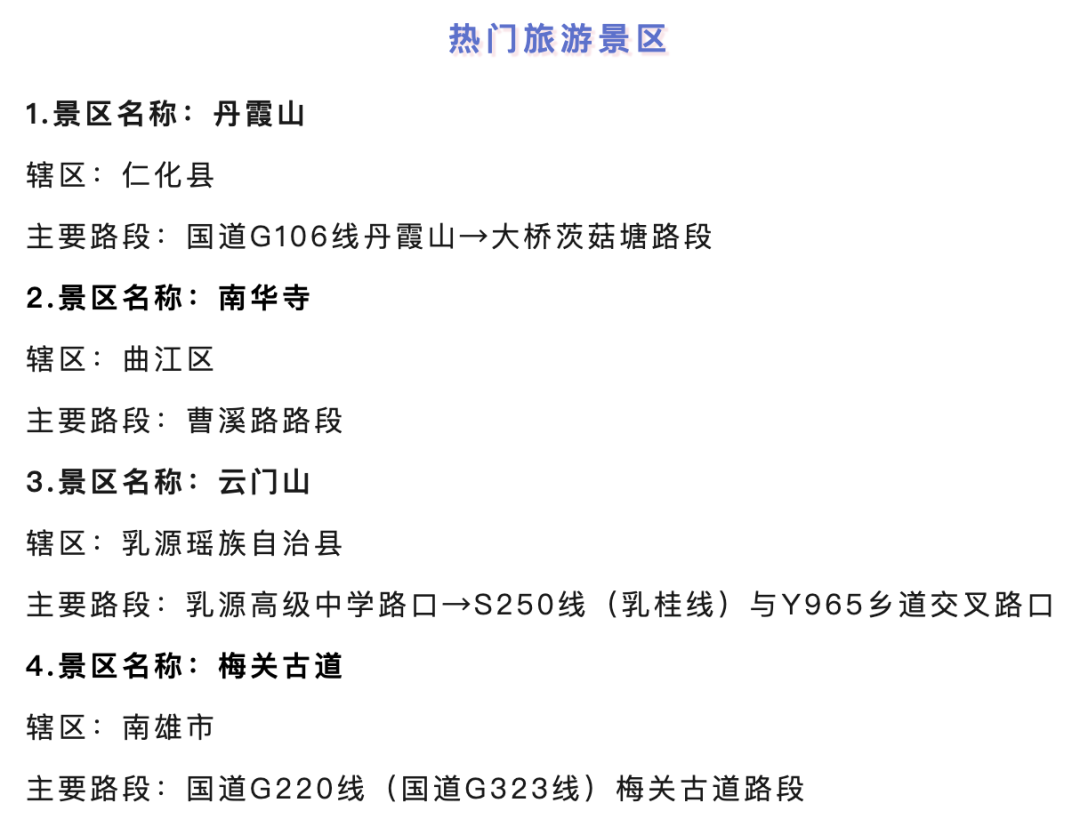 热门旅游景区

1.景区名称：丹霞山

辖区：仁化县

主要路段：国道G106线丹霞山→大桥茨菇塘路段

2.景区名称：南华寺

辖区：曲江区

主要路段：曹溪路路段

3.景区名称：云门山

辖区：乳源瑶族自治县

主要路段：乳源高级中学路口→S250线（乳桂线）与Y965乡道交叉路口

4.景区名称：梅关古道

辖区：南雄市

主要路段：国道G220线（国道G323线）梅关古道路段